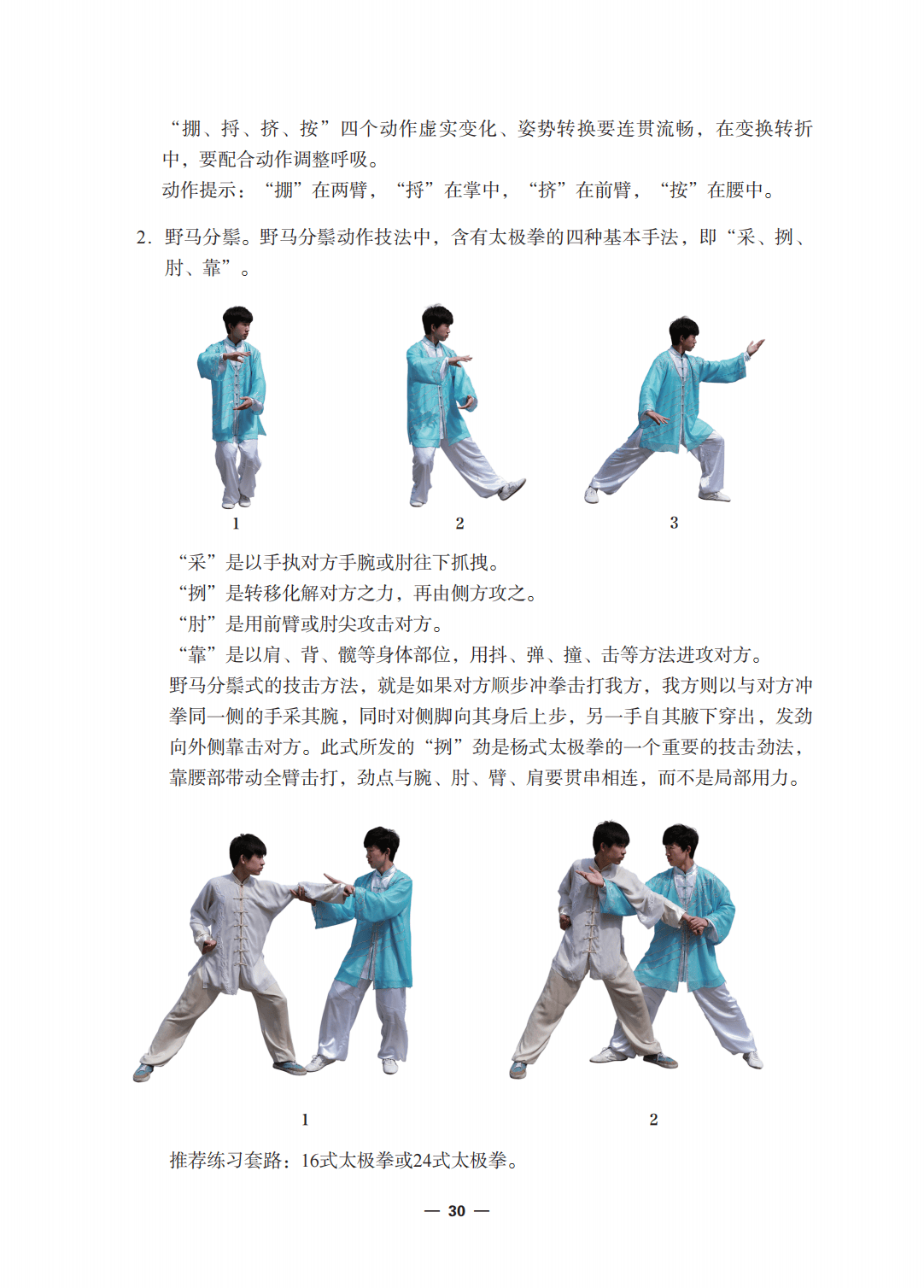 “掤、捋、挤、按”四个动作虚实变化、姿势转换要连贯流畅，在变换转折中，要配合动作调整呼吸。

动作提示：“掤”在两臂，“捋”在掌中，“挤”在前臂，“按”在腰中。

2. 野马分鬃。野马分鬃动作技法中，含有太极拳的四种基本手法，即“采、挒、肘、靠”。

1

2

3

“采”是以手执对方手腕或肘往下抓拽。

“挒”是转移化解对方之力，再由侧方攻之。

“肘”是用前臂或肘尖攻击对方。

“靠”是以肩、背、髋等身体部位，用抖、弹、撞、击等方法进攻对方。

野马分鬃式的技击方法，就是如果对方顺步冲拳击打我方，我方则以与对方冲拳同一侧的手采其腕，同时对侧脚向其身后上步，另一手自其腋下穿出，发劲向外侧靠击对方。此式所发的“挒”劲是杨式太极拳的一个重要的技击劲法，靠腰部带动全臂击打，劲点与腕、肘、臂、肩要贯串相连，而不是局部用力。

1

2

推荐练习套路：16式太极拳或24式太极拳。

— 30 —